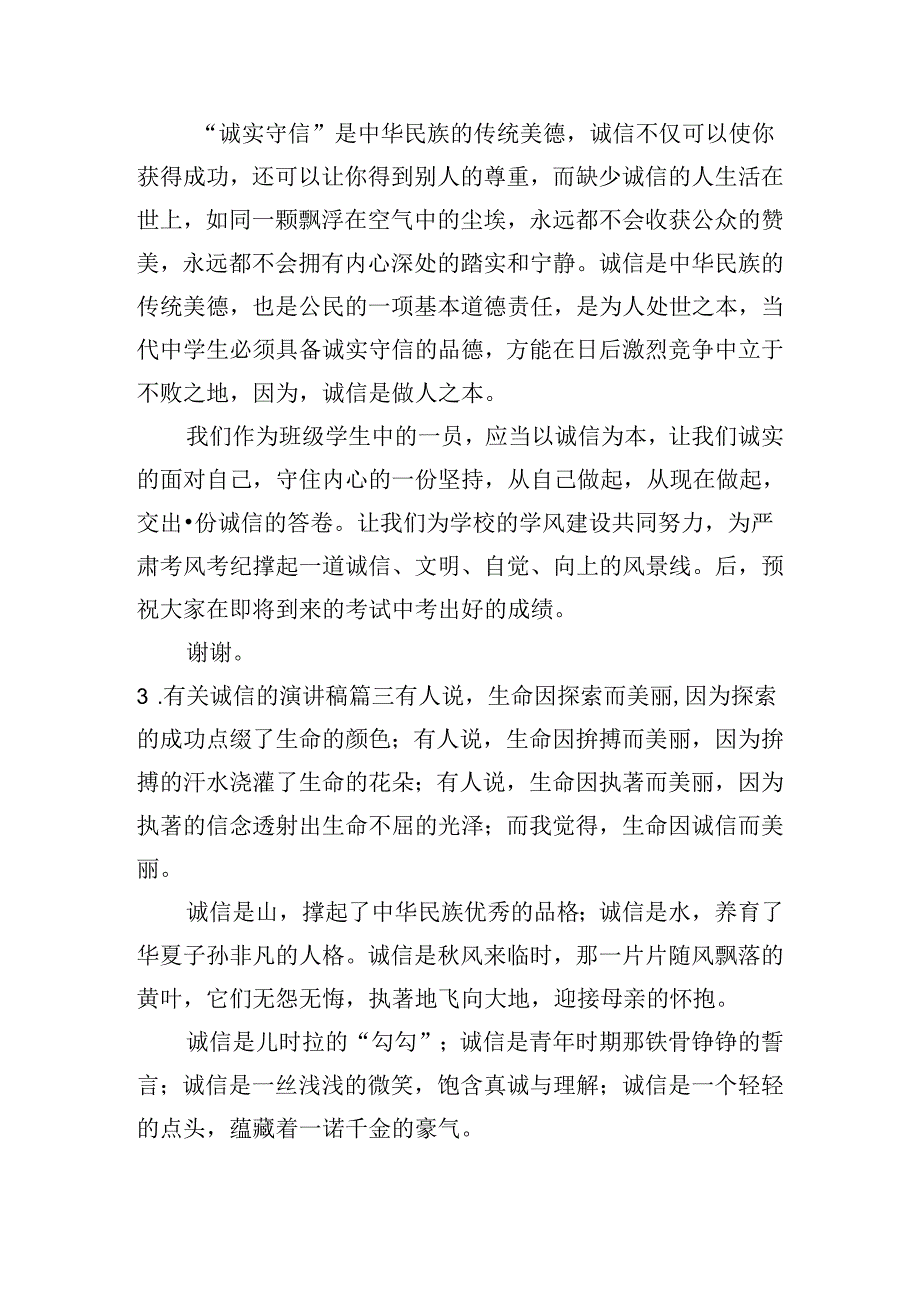 “诚实守信”是中华民族的传统美德，诚信不仅可以使你获得成功，还可以让你得到别人的尊重，而缺少诚信的人生活在世上，如同一颗飘浮在空气中的尘埃，永远都不会收获公众的赞美，永远都不会拥有内心深处的踏实和宁静。诚信是中华民族的传统美德，也是公民的一项基本道德责任，是为人处世之本，当代中学生必须具备诚实守信的品德，方能在日后激烈竞争中立于不败之地，因为，诚信是做人之本。

我们作为班级学生中的一员，应当以诚信为本，让我们诚实的面对自己，守住内心的一份坚持，从自己做起，从现在做起，交出•份诚信的答卷。让我们为学校的学风建设共同努力，为严肃考风考纪撑起一道诚信、文明、自觉、向上的风景线。后，预祝大家在即将到来的考试中考出好的成绩。

谢谢。

3 .有关诚信的演讲稿篇三有人说，生命因探索而美丽,因为探索的成功点缀了生命的颜色；有人说，生命因拚搏而美丽，因为拚搏的汗水浇灌了生命的花朵；有人说，生命因执著而美丽，因为执著的信念透射出生命不屈的光泽；而我觉得，生命因诚信而美丽。

诚信是山，撑起了中华民族优秀的品格；诚信是水，养育了华夏子孙非凡的人格。诚信是秋风来临时，那一片片随风飘落的黄叶，它们无怨无悔，执著地飞向大地，迎接母亲的怀抱。

诚信是儿时拉的“勾勾”；诚信是青年时期那铁骨铮铮的誓言；诚信是一丝浅浅的微笑，饱含真诚与理解；诚信是一个轻轻的点头，蕴藏着一诺千金的豪气。